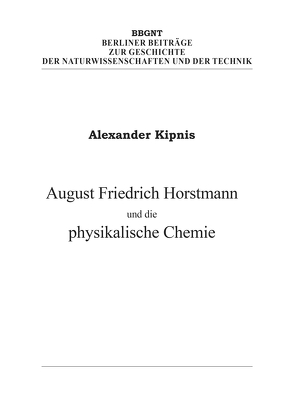 BBGNT
BERLINER BEITRÄGE
ZUR GESCHICHTE
DER NATURWISSENSCHAFTEN UND DER TECHNIK

Alexander Kipnis

August Friedrich Horstmann
und die
physikalische Chemie